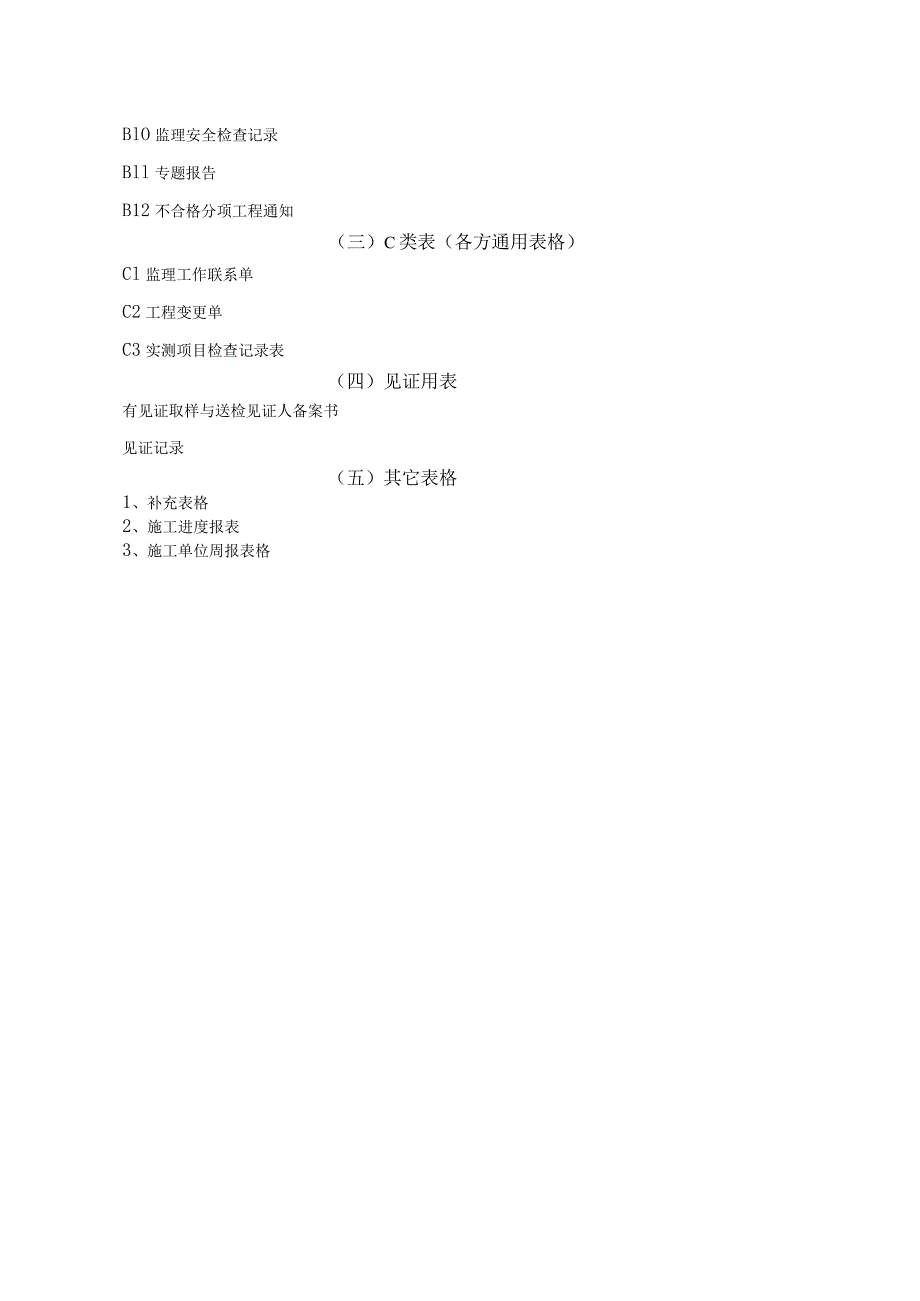 B10 监理安全检查记录

B11 专题报告

B12 不合格分项工程通知

（三）C 类表（各方通用表格）

C1 监理工作联系单

C2 工程变更单

C3 实测项目检查记录表

（四）见证用表

有见证取样与送检见证人备案书

见证记录

（五）其它表格

1、补充表格
2、施工进度报表
3、施工单位周报表格